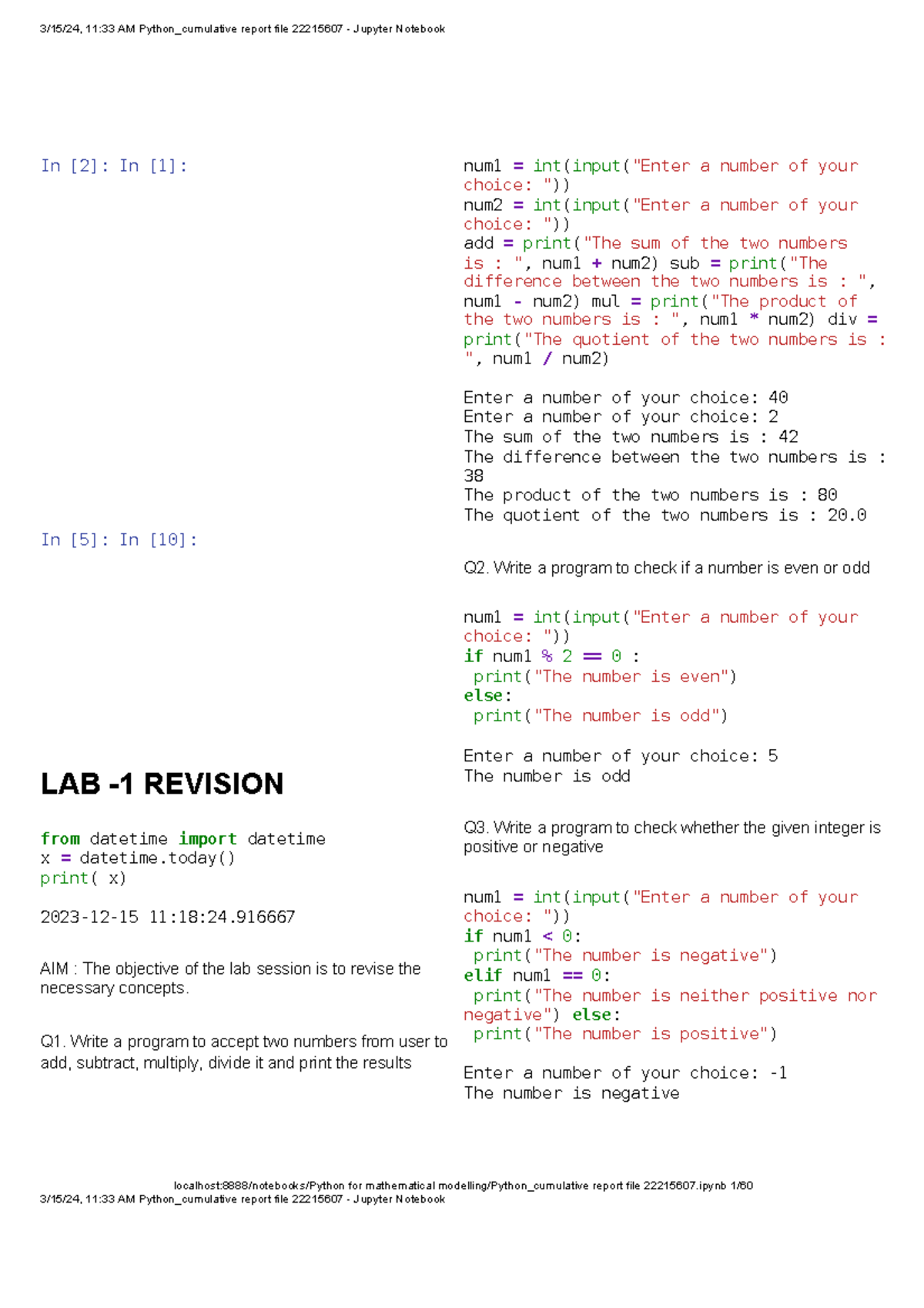 3/15/24, 11:33 AM Python_cumulative report file 22215607 - Jupyter Notebook

In [2]: In [1]:

In [5]: In [10]:

LAB -1 REVISION

from datetime import datetime
x = datetime.today()
print( x)

2023-12-15 11:18:24.916667

AIM : The objective of the lab session is to revise the necessary concepts.

Q1. Write a program to accept two numbers from user to add, subtract, multiply, divide it and print the results

num1 = int(input("Enter a number of your choice: "))
num2 = int(input("Enter a number of your choice: "))
add = print("The sum of the two numbers is : ", num1 + num2) sub = print("The difference between the two numbers is : ", num1 - num2) mul = print("The product of the two numbers is : ", num1 * num2) div = print("The quotient of the two numbers is : ", num1 / num2)

Enter a number of your choice: 40
Enter a number of your choice: 2
The sum of the two numbers is : 42
The difference between the two numbers is : 38
The product of the two numbers is : 80
The quotient of the two numbers is : 20.0

Q2. Write a program to check if a number is even or odd

num1 = int(input("Enter a number of your choice: "))
if num1 % 2 == 0 :
 print("The number is even")
else:
 print("The number is odd")

Enter a number of your choice: 5
The number is odd

Q3. Write a program to check whether the given integer is positive or negative

num1 = int(input("Enter a number of your choice: "))
if num1 < 0:
 print("The number is negative")
elif num1 == 0:
 print("The number is neither positive nor negative") else:
 print("The number is positive")

Enter a number of your choice: -1
The number is negative

localhost:8888/notebooks/Python for mathematical modelling/Python_cumulative report file 22215607.ipynb 1/60
3/15/24, 11:33 AM Python_cumulative report file 22215607 - Jupyter Notebook